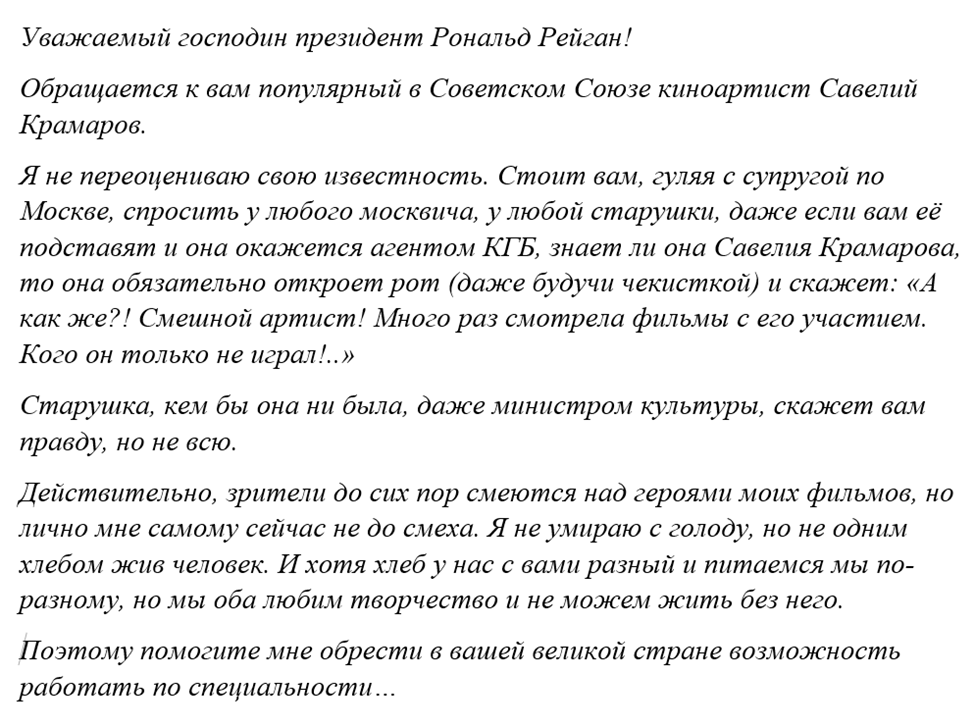 Уважаемый господин президент Рональд Рейган!

Обращается к вам популярный в Советском Союзе киноартист Савелий Крамаров.

Я не переоцениваю свою известность. Стоит вам, гуляя с супругой по Москве, спросить у любого москвича, у любой старушки, даже если вам её подставят и она окажется агентом КГБ, знает ли она Савелия Крамарова, то она обязательно откроет рот (даже будучи чекисткой) и скажет: «А как же?! Смешной артист! Много раз смотрела фильмы с его участием. Кого он только не играл!..»

Старушка, кем бы она ни была, даже министром культуры, скажет вам правду, но не всю.

Действительно, зрители до сих пор смеются над героями моих фильмов, но лично мне самому сейчас не до смеха. Я не умираю с голоду, но не одним хлебом жив человек. И хотя хлеб у нас с вами разный и питаемся мы по-разному, но мы оба любим творчество и не можем жить без него.

Поэтому помогите мне обрести в вашей великой стране возможность работать по специальности…